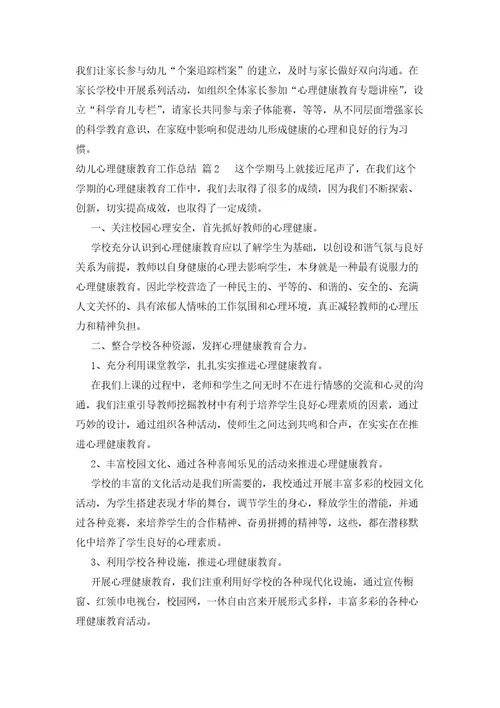 我们让家长参与幼儿“个案追踪档案”的建立，及时与家长做好双向沟通。在家长学校中开展系列活动，如组织全体家长参加“心理健康教育专题讲座”，设立“科学育儿专栏”，请家长共同参与亲子体能赛，等等，从不同层面增强家长的科学教育意识，在家庭中影响和促进幼儿形成健康的心理和良好的行为习惯。

幼儿心理健康教育工作总结 篇2 这个学期马上就接近尾声了，在我们这个学期的心理健康教育工作中，我们去取得了很多的成绩，因为我们不断探索、创新，切实提高成效，也取得了一定成绩。

一、关注校园心理安全，首先抓好教师的心理健康。

学校充分认识到心理健康教育应以了解学生为基础，以创设和谐气氛与良好关系为前提，教师以自身健康的心理去影响学生，本身就是一种最有说服力的心理健康教育。因此学校营造了一种民主的、平等的、和谐的、安全的、充满人文关怀的、具有浓郁人情味的工作氛围和心理环境，真正减轻教师的心理压力和精神负担。

二、整合学校各种资源，发挥心理健康教育合力。

1、充分利用课堂教学，扎扎实实推进心理健康教育。

在我们上课的过程中，老师和学生之间无时不在进行情感的交流和心灵的沟通，我们注重引导教师挖掘教材中有利于培养学生良好心理素质的因素，通过巧妙的设计，通过组织各种活动，使师生之间达到共鸣和合声，在实实在在推进心理健康教育。

2、丰富校园文化、通过各种喜闻乐见的活动来推进心理健康教育。

学校的丰富的文化活动是我们所需要的，我校通过开展丰富多彩的校园文化活动，为学生搭建表现才华的舞台，调节学生的身心，释放学生的潜能，并通过各种竞赛，来培养学生的合作精神、奋勇拼搏的精神等，这些，都在潜移默化中培养了学生良好的心理素质。

3、利用学校各种设施，推进心理健康教育。

开展心理健康教育，我们注重利用好学校的各种现代化设施，通过宣传橱窗、红领巾电视台，校园网，一体自由宫来开展形式多样，丰富多彩的各种心理健康教育活动。